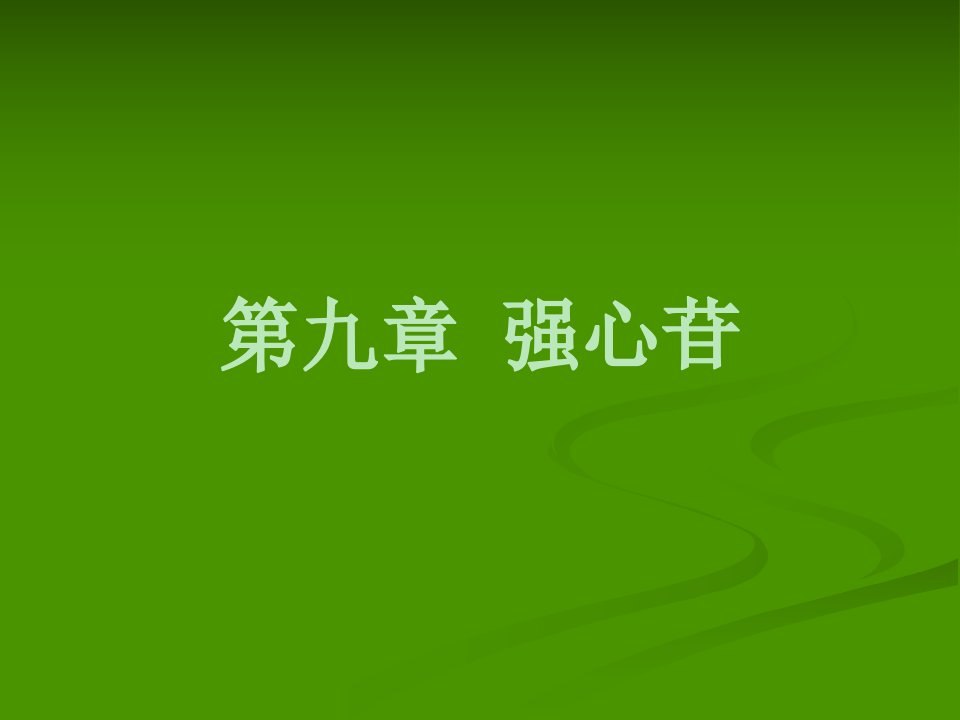 第九章 强心苷